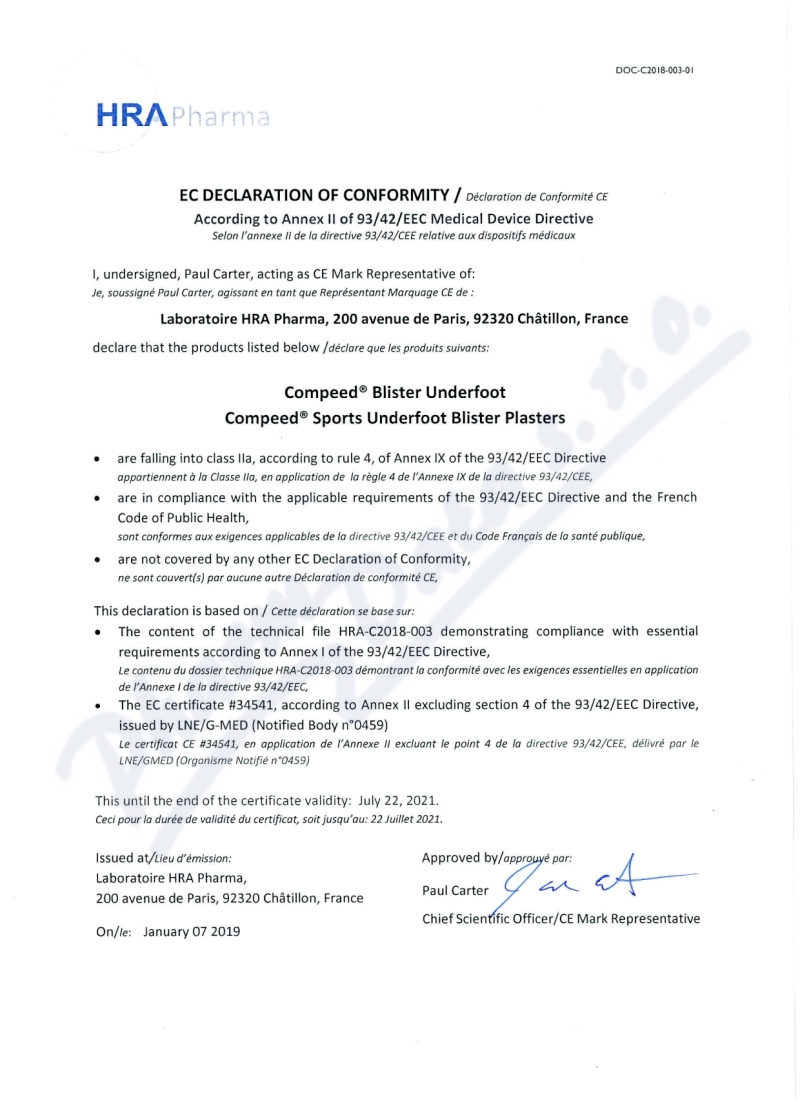 DOC-C2018-003-01

HRA Pharma

EC DECLARATION OF CONFORMITY / Déclaration de Conformité CE
According to Annex II of 93/42/EEC Medical Device Directive
Selon l'annexe II de la directive 93/42/CEE relative aux dispositifs médicaux

I, undersigned, Paul Carter, acting as CE Mark Representative of:
Je, soussigné Paul Carter, agissant en tant que Représentant Marquage CE de :

Laboratoire HRA Pharma, 200 avenue de Paris, 92320 Châtillon, France

declare that the products listed below /déclare que les produits suivants:

Compeed® Blister Underfoot
Compeed® Sports Underfoot Blister Plasters

• are falling into class IIa, according to rule 4, of Annex IX of the 93/42/EEC Directive
appartiennent à la Classe IIa, en application de la règle 4 de l'Annexe IX de la directive 93/42/CEE,
• are in compliance with the applicable requirements of the 93/42/EEC Directive and the French Code of Public Health,
sont conformes aux exigences applicables de la directive 93/42/CEE et du Code Français de la santé publique,
• are not covered by any other EC Declaration of Conformity,
ne sont couvert(s) par aucune autre Déclaration de conformité CE,

This declaration is based on / Cette déclaration se base sur:
• The content of the technical file HRA-C2018-003 demonstrating compliance with essential requirements according to Annex I of the 93/42/EEC Directive,
Le contenu du dossier technique HRA-C2018-003 démontrant la conformité avec les exigences essentielles en application de l'Annexe I de la directive 93/42/EEC,
• The EC certificate #34541, according to Annex II excluding section 4 of the 93/42/EEC Directive, issued by LNE/G-MED (Notified Body n°0459)
Le certificat CE #34541, en application de l'Annexe II excluant le point 4 de la directive 93/42/CEE, délivré par le LNE/GMED (Organisme Notifié n°0459)

This until the end of the certificate validity: July 22, 2021.
Ceci pour la durée de validité du certificat, soit jusqu'au: 22 Juillet 2021.

Issued at/Lieu d'émission:
Laboratoire HRA Pharma,
200 avenue de Paris, 92320 Châtillon, France

On/le: January 07 2019

Approved by/approuvé par:
Paul Carter
Chief Scientific Officer/CE Mark Representative